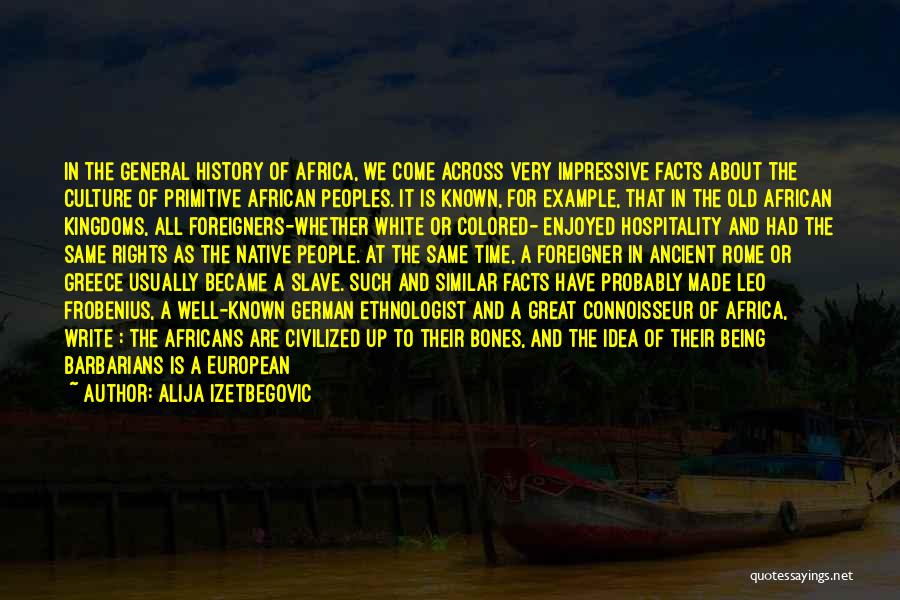 IN THE GENERAL HISTORY OF AFRICA, WE COME ACROSS VERY IMPRESSIVE FACTS ABOUT THE CULTURE OF PRIMITIVE AFRICAN PEOPLES. IT IS KNOWN, FOR EXAMPLE, THAT IN THE OLD AFRICAN KINGDOMS, ALL FOREIGNERS-WHETHER WHITE OR COLORED- ENJOYED HOSPITALITY AND HAD THE SAME RIGHTS AS THE NATIVE PEOPLE. AT THE SAME TIME, A FOREIGNER IN ANCIENT ROME OR GREECE USUALLY BECAME A SLAVE. SUCH AND SIMILAR FACTS HAVE PROBABLY MADE LEO FROBENIUS, A WELL-KNOWN GERMAN ETHNOLOGIST AND A GREAT CONNOISSEUR OF AFRICA, WRITE : THE AFRICANS ARE CIVILIZED UP TO THEIR BONES, AND THE IDEA OF THEIR BEING BARBARIANS IS A EUROPEAN

~ AUTHOR: ALIJA IZETBEGOVIC

quotessayings.net